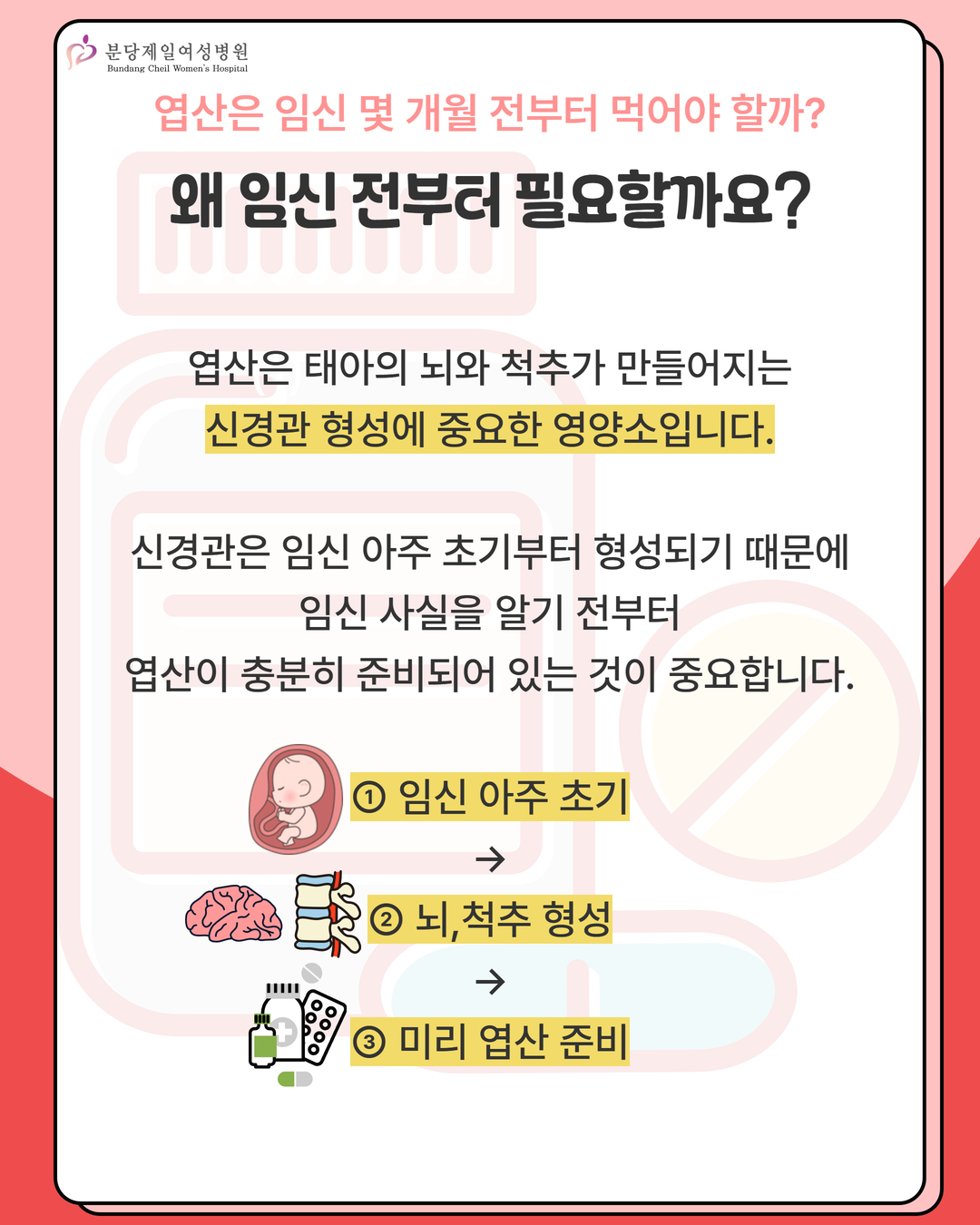 분당제일여성병원
Bundang Cheil Women's Hospital

엽산은 임신 몇 개월 전부터 먹어야 할까?

왜 임신 전부터 필요할까요?

엽산은 태아의 뇌와 척추가 만들어지는
신경관 형성에 중요한 영양소입니다.

신경관은 임신 아주 초기부터 형성되기 때문에
임신 사실을 알기 전부터
엽산이 충분히 준비되어 있는 것이 중요합니다.

① 임신 아주 초기
→
② 뇌,척추 형성
→
③ 미리 엽산 준비